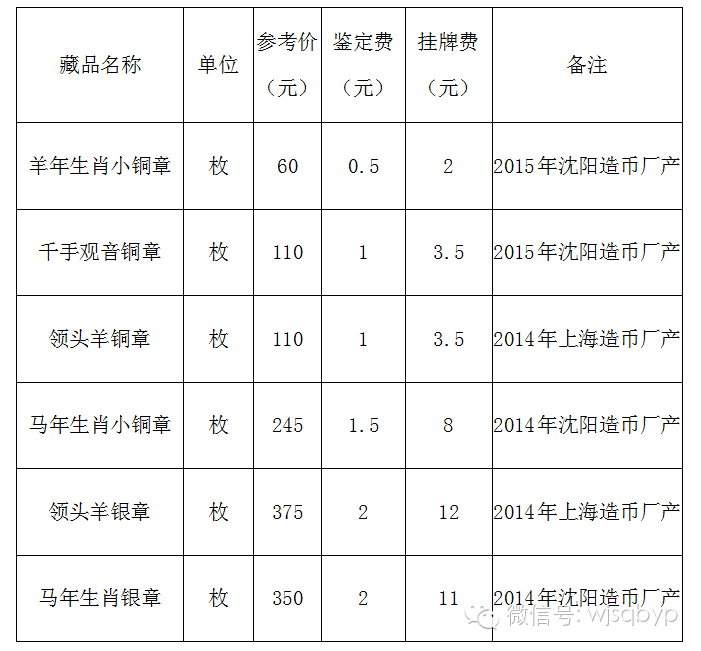 | 藏品名称 | 单位 | 参考价（元） | 鉴定费（元） | 挂牌费（元） | 备注 |
|---|---|---|---|---|---|
| 羊年生肖小铜章 | 枚 | 60 | 0.5 | 2 | 2015年沈阳造币厂产 |
| 千手观音铜章 | 枚 | 110 | 1 | 3.5 | 2015年沈阳造币厂产 |
| 领头羊铜章 | 枚 | 110 | 1 | 3.5 | 2014年上海造币厂产 |
| 马年生肖小铜章 | 枚 | 245 | 1.5 | 8 | 2014年沈阳造币厂产 |
| 领头羊银章 | 枚 | 375 | 2 | 12 | 2014年上海造币厂产 |
| 马年生肖银章 | 枚 | 350 | 2 | 11 | 2014年沈阳造币厂产 |

微信号: wjsqbyp